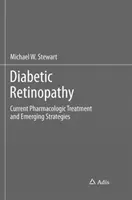 Michael W. Stewart

Diabetic Retinopathy

Current Pharmacologic Treatment and Emerging Strategies

Adis